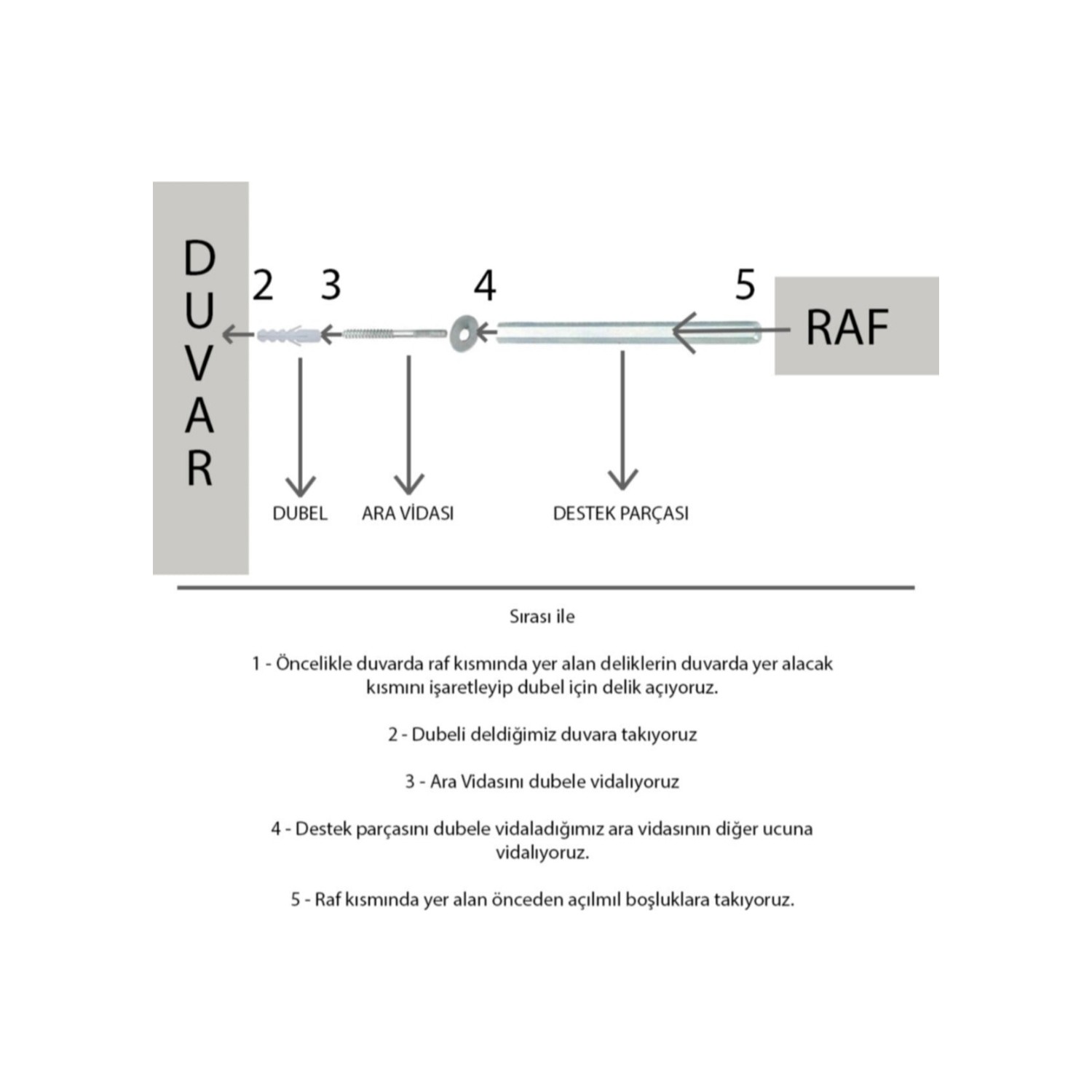 DUVAR

2 3 4 5

RAF

DUBEL ARA VİDASI DESTEK PARÇASI

Sırası ile

1 - Öncelikle duvarda raf kısmında yer alan deliklerin duvarda yer alacak kısmını işaretleyip dubel için delik açıyoruz.

2 - Dubeli deldiğimiz duvara takıyoruz

3 - Ara Vidasını dubele vidalıyoruz

4 - Destek parçasını dubele vidaladığımız ara vidasının diğer ucuna vidalıyoruz.

5 - Raf kısmında yer alan önceden açılmıl boşluklara takıyoruz.